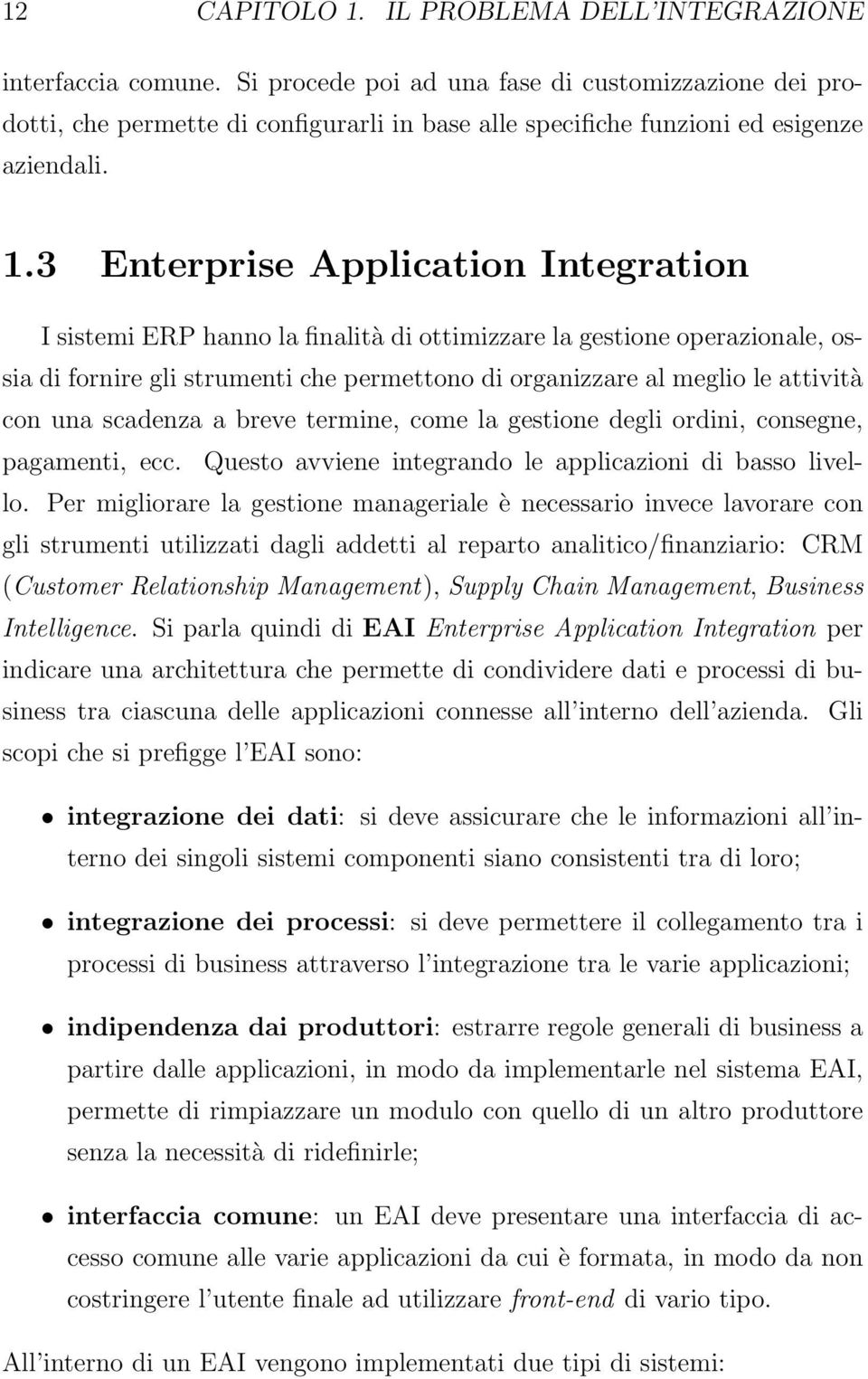 12 CAPITOLO 1. IL PROBLEMA DELL'INTEGRAZIONE

interfaccia comune. Si procede poi ad una fase di customizzazione dei prodotti, che permette di configurarli in base alle specifiche funzioni ed esigenze aziendali.

1.3 Enterprise Application Integration

I sistemi ERP hanno la finalità di ottimizzare la gestione operazionale, ossia di fornire gli strumenti che permettono di organizzare al meglio le attività con una scadenza a breve termine, come la gestione degli ordini, consegne, pagamenti, ecc. Questo avviene integrando le applicazioni di basso livello. Per migliorare la gestione manageriale è necessario invece lavorare con gli strumenti utilizzati dagli addetti al reparto analitico/finanziario: CRM (Customer Relationship Management), Supply Chain Management, Business Intelligence. Si parla quindi di EAI Enterprise Application Integration per indicare una architettura che permette di condividere dati e processi di business tra ciascuna delle applicazioni connesse all'interno dell'azienda. Gli scopi che si prefigge l'EAI sono:

• integrazione dei dati: si deve assicurare che le informazioni all'interno dei singoli sistemi componenti siano consistenti tra di loro;

• integrazione dei processi: si deve permettere il collegamento tra i processi di business attraverso l'integrazione tra le varie applicazioni;

• indipendenza dai produttori: estrarre regole generali di business a partire dalle applicazioni, in modo da implementarle nel sistema EAI, permette di rimpiazzare un modulo con quello di un altro produttore senza la necessità di ridefinirle;

• interfaccia comune: un EAI deve presentare una interfaccia di accesso comune alle varie applicazioni da cui è formata, in modo da non costringere l'utente finale ad utilizzare front-end di vario tipo.

All'interno di un EAI vengono implementati due tipi di sistemi: